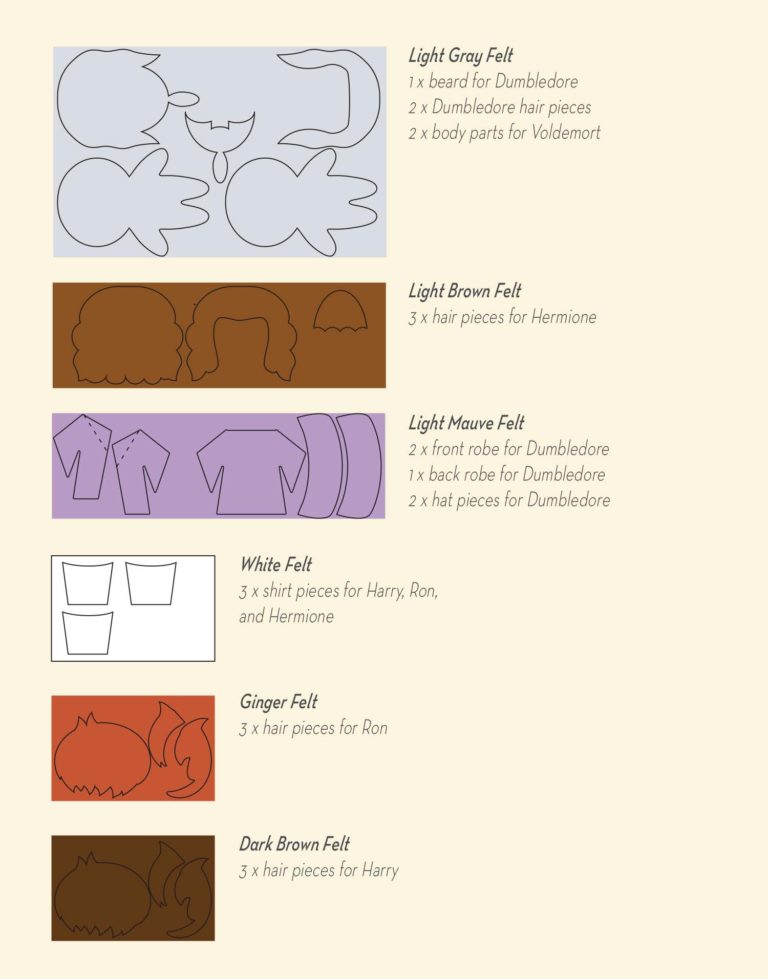 Light Gray Felt
1 x beard for Dumbledore
2 x Dumbledore hair pieces
2 x body parts for Voldemort

Light Brown Felt
3 x hair pieces for Hermione

Light Mauve Felt
2 x front robe for Dumbledore
1 x back robe for Dumbledore
2 x hat pieces for Dumbledore

White Felt
3 x shirt pieces for Harry, Ron, and Hermione

Ginger Felt
3 x hair pieces for Ron

Dark Brown Felt
3 x hair pieces for Harry